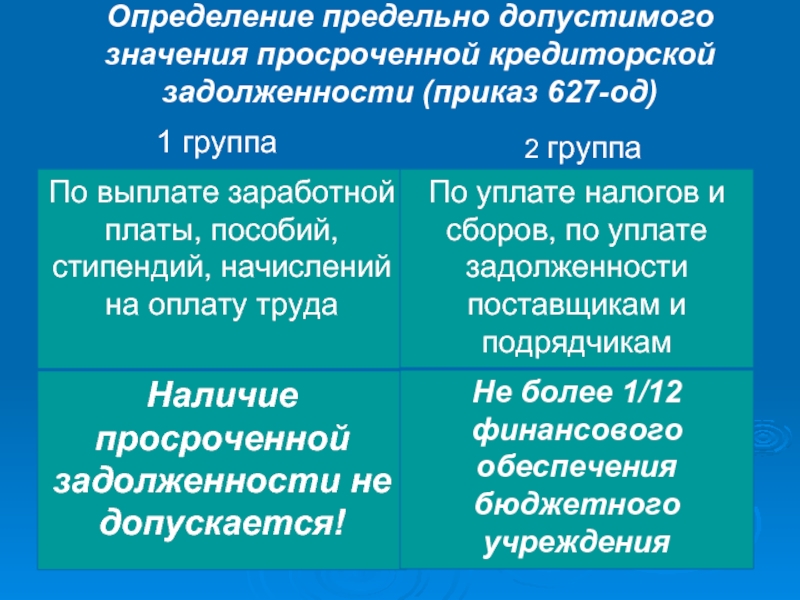 Определение предельно допустимого значения просроченной кредиторской задолженности (приказ 627-од)

| 1 группа | 2 группа |
|---|---|
| По выплате заработной платы, пособий, стипендий, начислений на оплату труда | По уплате налогов и сборов, по уплате задолженности поставщикам и подрядчикам |
| Наличие просроченной задолженности не допускается! | Не более 1/12 финансового обеспечения бюджетного учреждения |